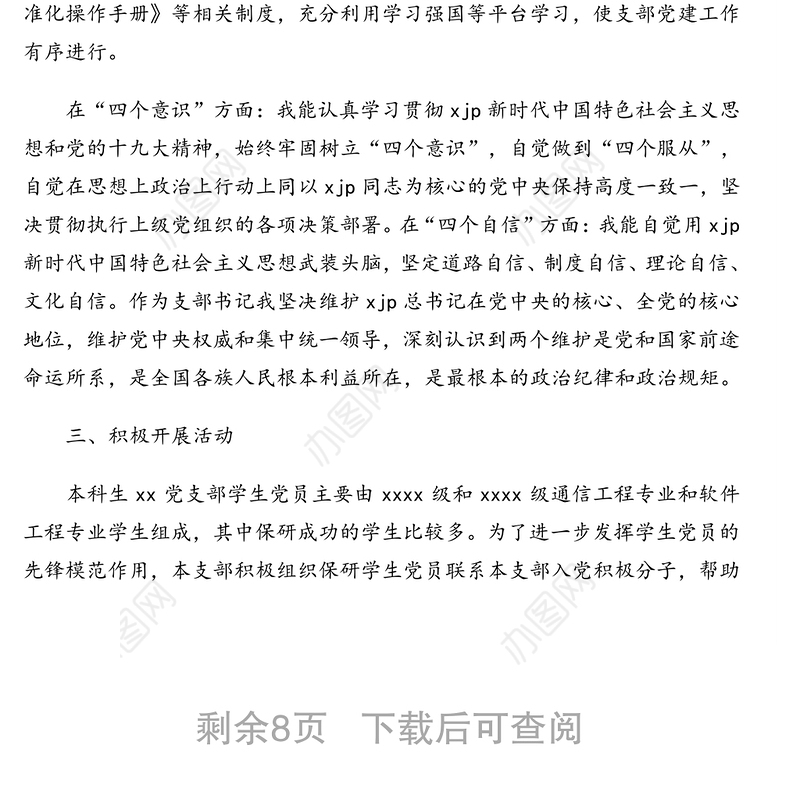 准化操作手册》等相关制度，充分利用学习强国等平台学习，使支部党建工作有序进行。

在“四个意识”方面：我能认真学习贯彻 xjp 新时代中国特色社会主义思想和党的十九大精神，始终牢固树立“四个意识”，自觉做到“四个服从”，自觉在思想上政治上行动上同以 xjp 同志为核心的党中央保持高度一致一，坚决贯彻执行上级党组织的各项决策部署。在“四个自信”方面：我能自觉用 xjp 新时代中国特色社会主义思想武装头脑，坚定道路自信、制度自信、理论自信、文化自信。作为支部书记我坚决维护 xjp 总书记在党中央的核心、全党的核心地位，维护党中央权威和集中统一领导，深刻认识到两个维护是党和国家前途命运所系，是全国各族人民根本利益所在，是最根本的政治纪律和政治规矩。

三、积极开展活动

本科生 xx 党支部学生党员主要由 xxxx 级和 xxxx 级通信工程专业和软件工程专业学生组成，其中保研成功的学生比较多。为了进一步发挥学生党员的先锋模范作用，本支部积极组织保研学生党员联系本支部入党积极分子，帮助

办图网

剩余8页 下载后可查阅